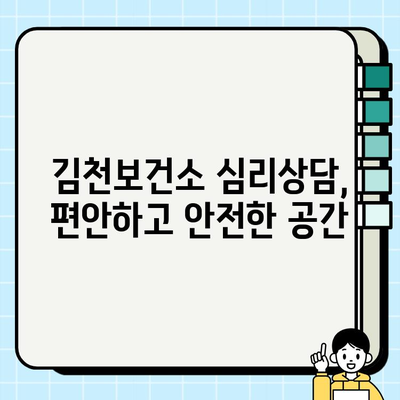 김천보건소 심리상담,
편안하고 안전한 공간